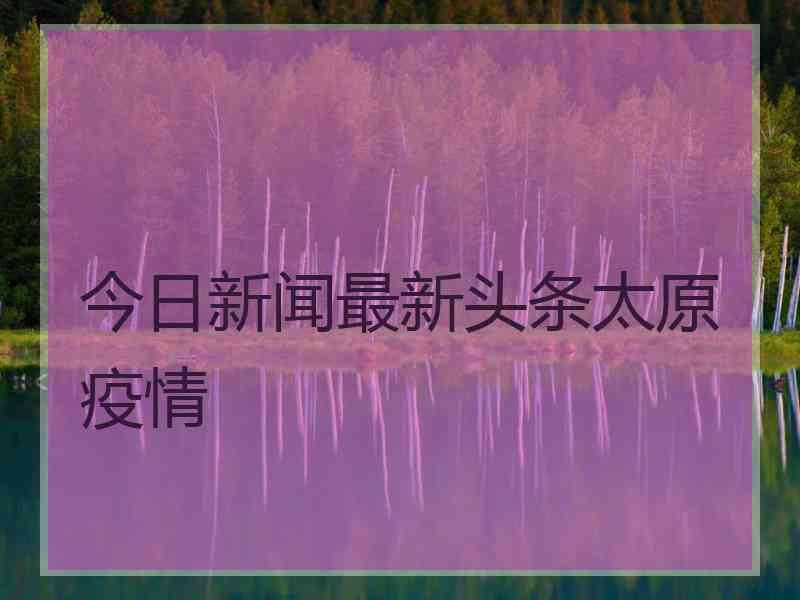 今日新闻最新头条太原疫情